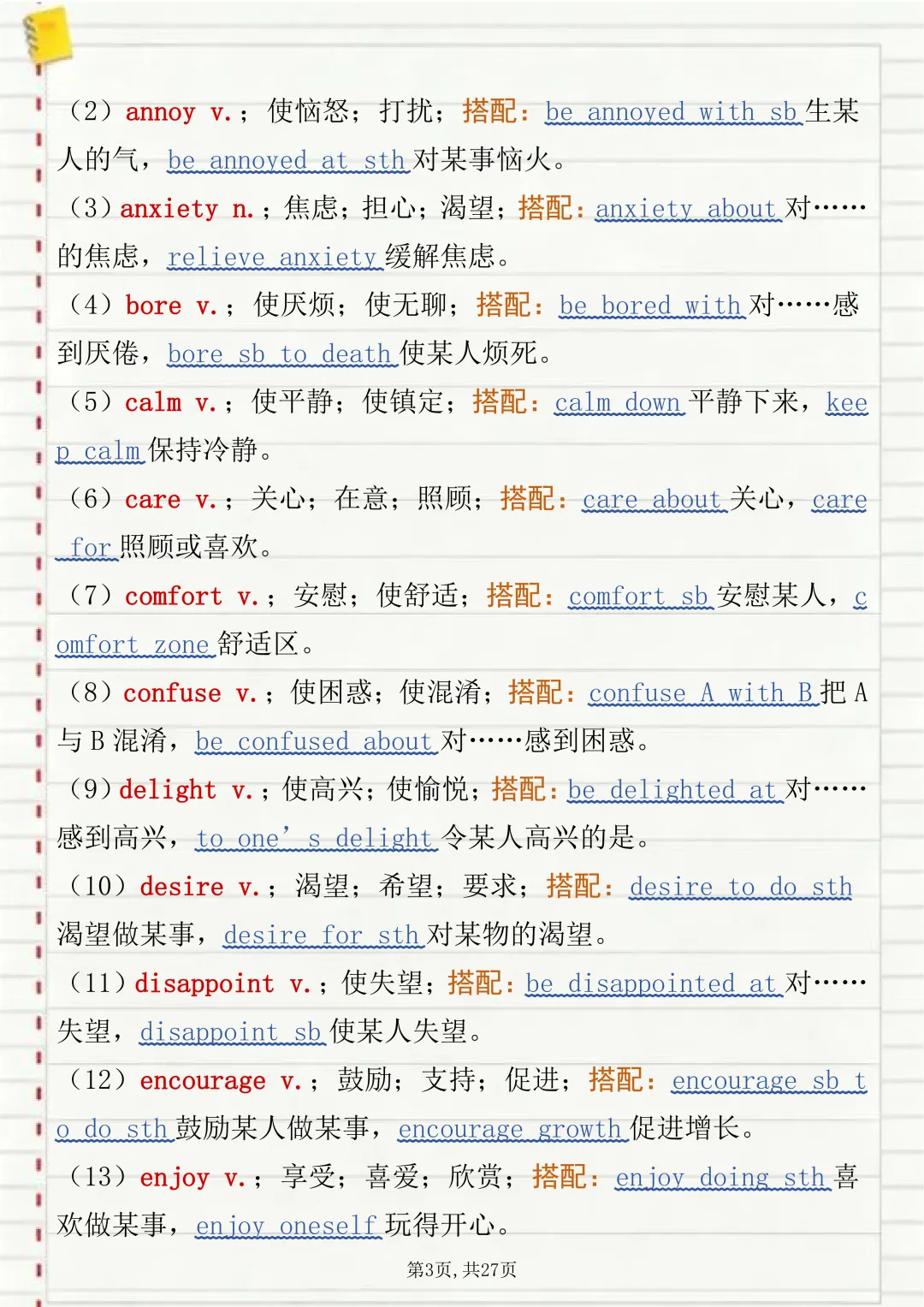 （2）annoy v.；使恼怒；打扰；搭配：be annoyed with sb生某人的气，be annoyed at sth对某事恼火。

（3）anxiety n.；焦虑；担心；渴望；搭配：anxiety about对……的焦虑，relieve anxiety缓解焦虑。

（4）bore v.；使厌烦；使无聊；搭配：be bored with对……感到厌倦，bore sb to death使某人烦死。

（5）calm v.；使平静；使镇定；搭配：calm down平静下来，keep calm保持冷静。

（6）care v.；关心；在意；照顾；搭配：care about关心，care for照顾或喜欢。

（7）comfort v.；安慰；使舒适；搭配：comfort sb安慰某人，comfort zone舒适区。

（8）confuse v.；使困惑；使混淆；搭配：confuse A with B把A与B混淆，be confused about对……感到困惑。

（9）delight v.；使高兴；使愉悦；搭配：be delighted at对……感到高兴，to one’s delight令某人高兴的是。

（10）desire v.；渴望；希望；要求；搭配：desire to do sth渴望做某事，desire for sth对某物的渴望。

（11）disappoint v.；使失望；搭配：be disappointed at对……失望，disappoint sb使某人失望。

（12）encourage v.；鼓励；支持；促进；搭配：encourage sb to do sth鼓励某人做某事，encourage growth促进增长。

（13）enjoy v.；享受；喜爱；欣赏；搭配：enjoy doing sth喜欢做某事，enjoy oneself玩得开心。

第3页，共27页